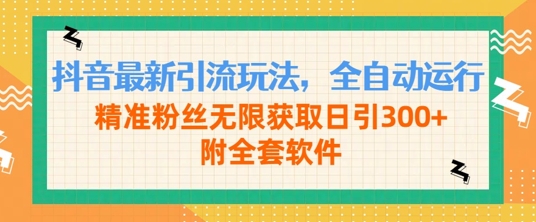 抖音最新引流玩法，全自动运行

精准粉丝无限获取日引300+
附全套软件